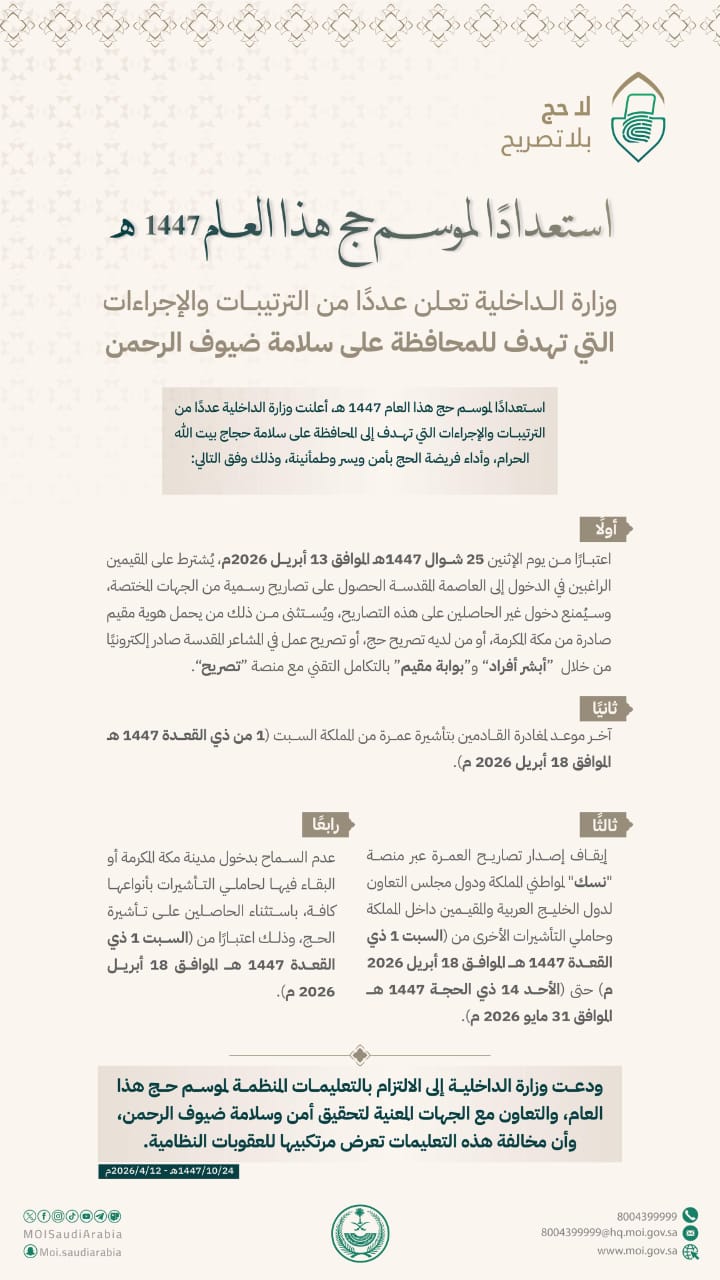 لا حج
بلا تصريح

استعدادًا لموسم حج هذا العام 1447 هـ

وزارة الداخلية تعلن عددًا من الترتيبات والإجراءات التي تهدف للمحافظة على سلامة ضيوف الرحمن

استعدادًا لموسم حج هذا العام 1447 هـ، أعلنت وزارة الداخلية عددًا من الترتيبات والإجراءات التي تهدف إلى المحافظة على سلامة حجاج بيت الله الحرام، وأداء فريضة الحج بأمن ويسر وطمأنينة، وذلك وفق التالي:

أولًا
اعتبارًا من يوم الإثنين 25 شوال 1447هـ الموافق 13 أبريل 2026م، يُشترط على المقيمين الراغبين في الدخول إلى العاصمة المقدسة الحصول على تصاريح رسمية من الجهات المختصة، وسيُمنع دخول غير الحاصلين على هذه التصاريح، ويُستثنى من ذلك من يحمل هوية مقيم صادرة من مكة المكرمة، أو من لديه تصريح حج، أو تصريح عمل في المشاعر المقدسة صادر إلكترونيًا من خلال "أبشر أفراد" و"بوابة مقيم" بالتكامل التقني مع منصة "تصريح".

ثانيًا
آخر موعد لمغادرة القادمين بتأشيرة عمرة من المملكة السبت (1 من ذي القعدة 1447 هـ الموافق 18 أبريل 2026 م).

ثالثًا
إيقاف إصدار تصاريح العمرة عبر منصة "نسك" لمواطني المملكة ودول مجلس التعاون لدول الخليج العربية والمقيمين داخل المملكة وحاملي التأشيرات الأخرى من (السبت 1 ذي القعدة 1447 هـ الموافق 18 أبريل 2026 م) حتى (الأحد 14 ذي الحجة 1447 هـ الموافق 31 مايو 2026 م).

رابعًا
عدم السماح بدخول مدينة مكة المكرمة أو البقاء فيها لحاملي التأشيرات بأنواعها كافة، باستثناء الحاصلين على تأشيرة الحج، وذلك اعتبارًا من (السبت 1 ذي القعدة 1447 هـ الموافق 18 أبريل 2026 م).

ودعت وزارة الداخلية إلى الالتزام بالتعليمات المنظمة لموسم حج هذا العام، والتعاون مع الجهات المعنية لتحقيق أمن وسلامة ضيوف الرحمن، وأن مخالفة هذه التعليمات تعرض مرتكبيها للعقوبات النظامية.

1447/10/24هـ - 2026/4/12م

MOISaudiArabia
Moi.saudiarabia

8004399999
8004399999@hq.moi.gov.sa
www.moi.gov.sa